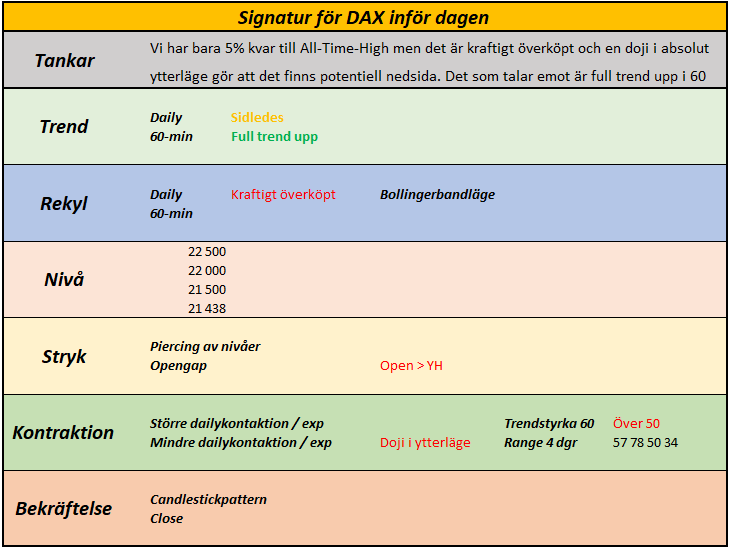 Signatur för DAX inför dagen

Tankar
Vi har bara 5% kvar till All-Time-High men det är kraftigt överköpt och en doji i absolut ytterläge gör att det finns potentiell nedsida. Det som talar emot är full trend upp i 60

Trend
Daily Sidledes
60-min Full trend upp

Rekyl
Daily Kraftigt överköpt Bollingerbandläge
60-min

Nivå
22 500
22 000
21 500
21 438

Stryk
Piercing av nivåer
Opengap Open > YH

Kontraktion
Större dailykontaktion / exp Trendstyrka 60 Över 50
Mindre dailykontaktion / exp Doji i ytterläge Range 4 dgr 57 78 50 34

Bekräftelse
Candlestickpattern
Close